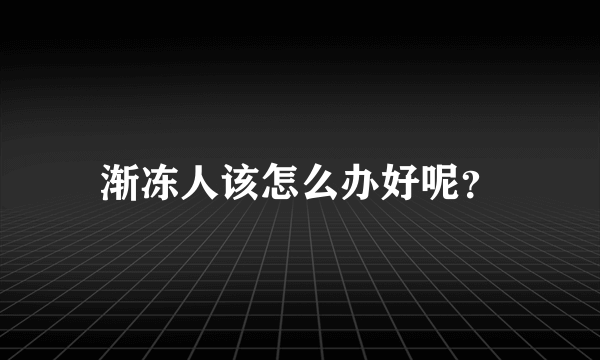 渐冻人该怎么办好呢?